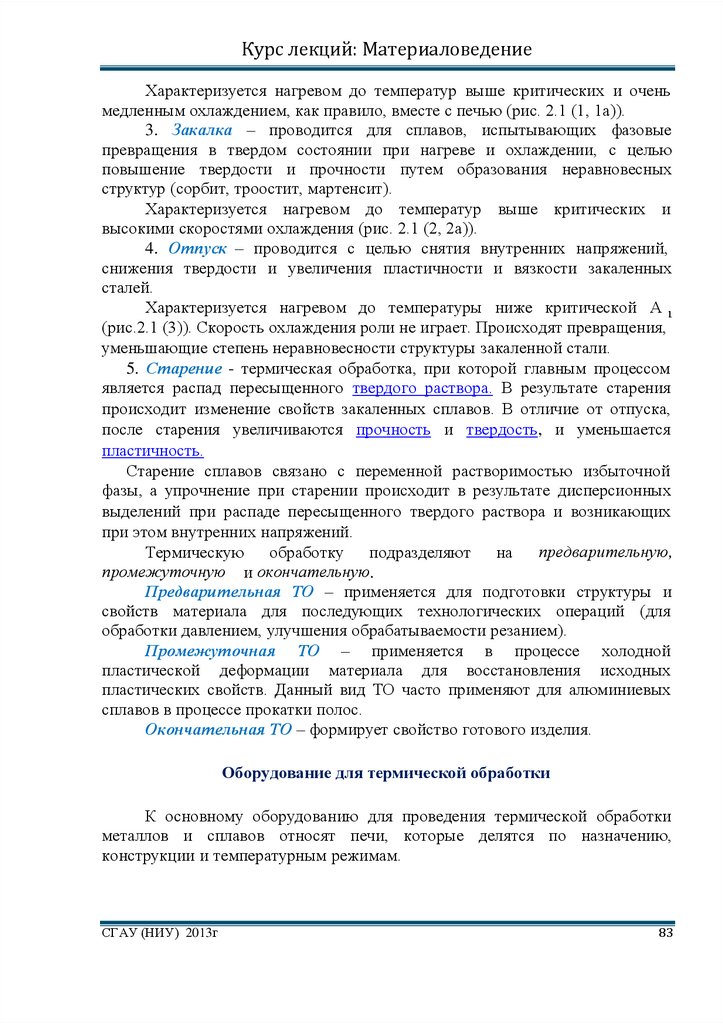 Курс лекций: Материаловедение

Характеризуется нагревом до температур выше критических и очень медленным охлаждением, как правило, вместе с печью (рис. 2.1 (1, 1а)).

3. Закалка – проводится для сплавов, испытывающих фазовые превращения в твердом состоянии при нагреве и охлаждении, с целью повышение твердости и прочности путем образования неравновесных структур (сорбит, троостит, мартенсит).

Характеризуется нагревом до температур выше критических и высокими скоростями охлаждения (рис. 2.1 (2, 2а)).

4. Отпуск – проводится с целью снятия внутренних напряжений, снижения твердости и увеличения пластичности и вязкости закаленных сталей.

Характеризуется нагревом до температуры ниже критической А $_1$ (рис.2.1 (3)). Скорость охлаждения роли не играет. Происходят превращения, уменьшающие степень неравновесности структуры закаленной стали.

5. Старение - термическая обработка, при которой главным процессом является распад пересыщенного твердого раствора. В результате старения происходит изменение свойств закаленных сплавов. В отличие от отпуска, после старения увеличиваются прочность и твердость, и уменьшается пластичность.

Старение сплавов связано с переменной растворимостью избыточной фазы, а упрочнение при старении происходит в результате дисперсионных выделений при распаде пересыщенного твердого раствора и возникающих при этом внутренних напряжений.

Термическую обработку подразделяют на предварительную, промежуточную и окончательную.

Предварительная ТО – применяется для подготовки структуры и свойств материала для последующих технологических операций (для обработки давлением, улучшения обрабатываемости резанием).

Промежуточная ТО – применяется в процессе холодной пластической деформации материала для восстановления исходных пластических свойств. Данный вид ТО часто применяют для алюминиевых сплавов в процессе прокатки полос.

Окончательная ТО – формирует свойство готового изделия.

Оборудование для термической обработки

К основному оборудованию для проведения термической обработки металлов и сплавов относят печи, которые делятся по назначению, конструкции и температурным режимам.

СГАУ (НИУ) 2013г 83